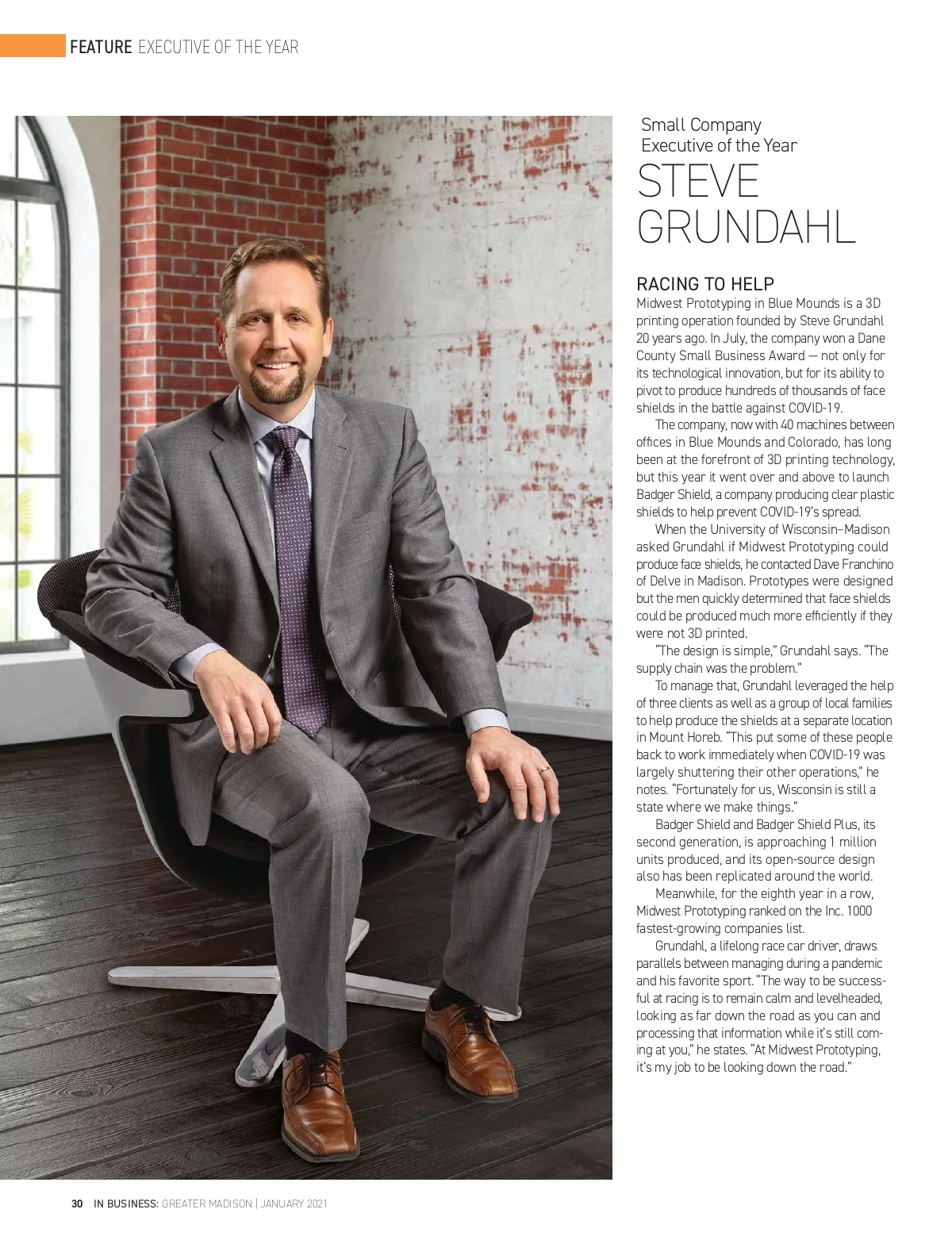 FEATURE EXECUTIVE OF THE YEAR

Small Company
Executive of the Year
STEVE
GRUNDAHL

RACING TO HELP

Midwest Prototyping in Blue Mounds is a 3D printing operation founded by Steve Grundahl 20 years ago. In July, the company won a Dane County Small Business Award — not only for its technological innovation, but for its ability to pivot to produce hundreds of thousands of face shields in the battle against COVID-19.

The company, now with 40 machines between offices in Blue Mounds and Colorado, has long been at the forefront of 3D printing technology, but this year it went over and above to launch Badger Shield, a company producing clear plastic shields to help prevent COVID-19's spread.

When the University of Wisconsin–Madison asked Grundahl if Midwest Prototyping could produce face shields, he contacted Dave Franchino of Delve in Madison. Prototypes were designed but the men quickly determined that face shields could be produced much more efficiently if they were not 3D printed.

"The design is simple," Grundahl says. "The supply chain was the problem."

To manage that, Grundahl leveraged the help of three clients as well as a group of local families to help produce the shields at a separate location in Mount Horeb. "This put some of these people back to work immediately when COVID-19 was largely shuttering their other operations," he notes. "Fortunately for us, Wisconsin is still a state where we make things."

Badger Shield and Badger Shield Plus, its second generation, is approaching 1 million units produced, and its open-source design also has been replicated around the world.

Meanwhile, for the eighth year in a row, Midwest Prototyping ranked on the Inc. 1000 fastest-growing companies list.

Grundahl, a lifelong race car driver, draws parallels between managing during a pandemic and his favorite sport. "The way to be successful at racing is to remain calm and levelheaded, looking as far down the road as you can and processing that information while it's still coming at you," he states. "At Midwest Prototyping, it's my job to be looking down the road."

30 IN BUSINESS: GREATER MADISON | JANUARY 2021